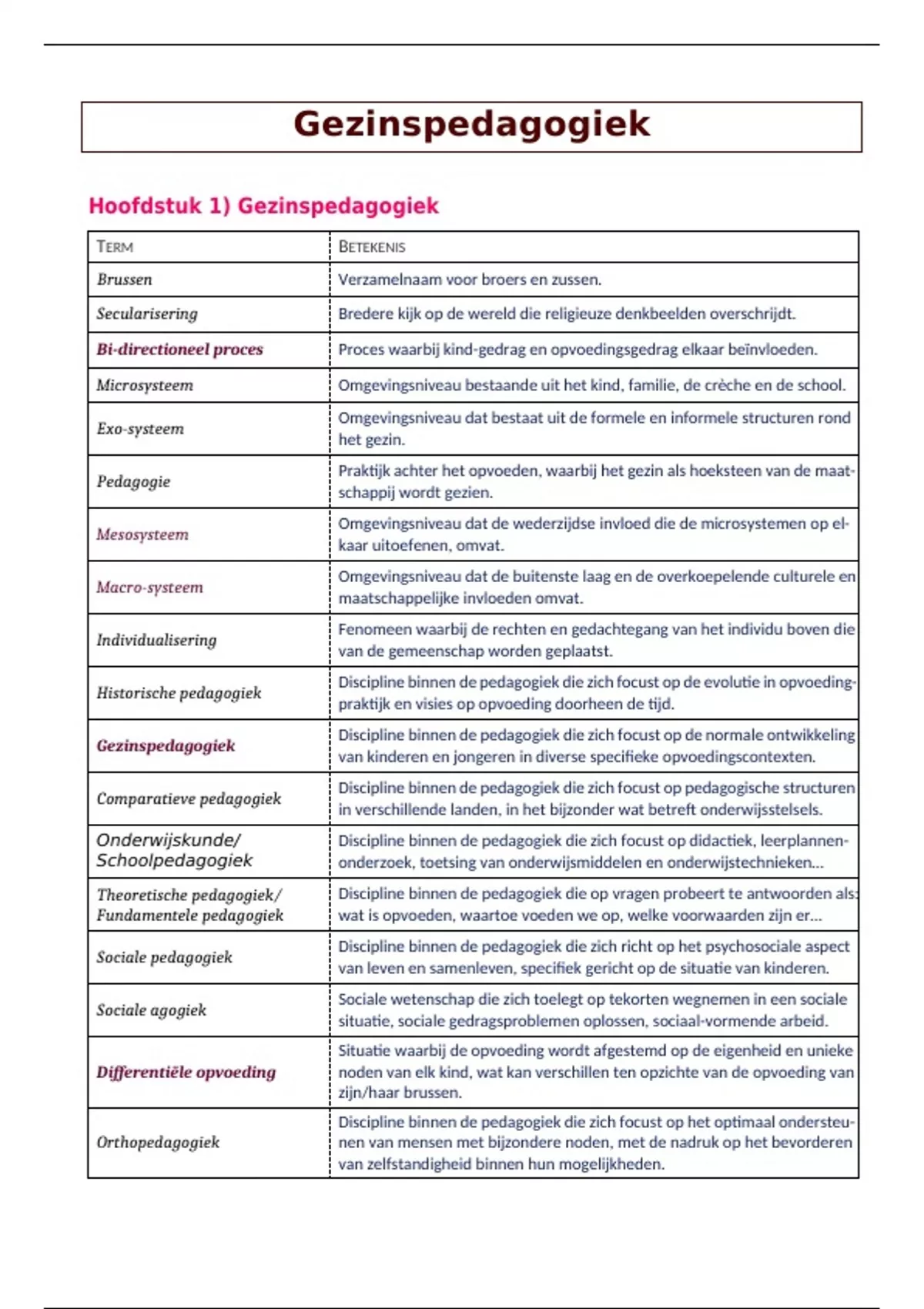 Gezinspedagogiek

Hoofdstuk 1) Gezinspedagogiek

| TERM | BETEKENIS |
|---|---|
| Brussen | Verzamelnaam voor broers en zussen. |
| Secularisering | Bredere kijk op de wereld die religieuze denkbeelden overschrijdt. |
| Bi-directioneel proces | Proces waarbij kind-gedrag en opvoedingsgedrag elkaar beïnvloeden. |
| Microsysteem | Omgevingsniveau bestaande uit het kind, familie, de crèche en de school. |
| Exo-systeem | Omgevingsniveau dat bestaat uit de formele en informele structuren rond het gezin. |
| Pedagogie | Praktijk achter het opvoeden, waarbij het gezin als hoeksteen van de maatschappij wordt gezien. |
| Mesosysteem | Omgevingsniveau dat de wederzijdse invloed die de microsystemen op elkaar uitoefenen, omvat. |
| Macro-systeem | Omgevingsniveau dat de buitenste laag en de overkoepelende culturele en maatschappelijke invloeden omvat. |
| Individualisering | Fenomeen waarbij de rechten en gedachtegang van het individu boven die van de gemeenschap worden geplaatst. |
| Historische pedagogiek | Discipline binnen de pedagogiek die zich focust op de evolutie in opvoedingpraktijk en visies op opvoeding doorheen de tijd. |
| Gezinspedagogiek | Discipline binnen de pedagogiek die zich focust op de normale ontwikkeling van kinderen en jongeren in diverse specifieke opvoedingscontexten. |
| Comparatieve pedagogiek | Discipline binnen de pedagogiek die zich focust op pedagogische structuren in verschillende landen, in het bijzonder wat betreft onderwijsstelsels. |
| Onderwijskunde/ Schoolpedagogiek | Discipline binnen de pedagogiek die zich focust op didactiek, leerplannenonderzoek, toetsing van onderwijsmiddelen en onderwijstechnieken... |
| Theoretische pedagogiek/ Fundamentele pedagogiek | Discipline binnen de pedagogiek die op vragen probeert te antwoorden als: wat is opvoeden, waartoe voeden we op, welke voorwaarden zijn er... |
| Sociale pedagogiek | Discipline binnen de pedagogiek die zich richt op het psychosociale aspect van leven en samenleven, specifiek gericht op de situatie van kinderen. |
| Sociale agogiek | Sociale wetenschap die zich toelegt op tekorten wegnemen in een sociale situatie, sociale gedragsproblemen oplossen, sociaal-vormende arbeid. |
| Differentiële opvoeding | Situatie waarbij de opvoeding wordt afgestemd op de eigenheid en unieke noden van elk kind, wat kan verschillen ten opzichte van de opvoeding van zijn/haar brussen. |
| Orthopedagogiek | Discipline binnen de pedagogiek die zich focust op het optimaal ondersteunen van mensen met bijzondere noden, met de nadruk op het bevorderen van zelfstandigheid binnen hun mogelijkheden. |